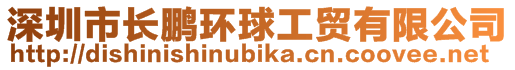 深圳市长鹏环球工贸有限公司
http://dishinishinubika.cn.coovee.net